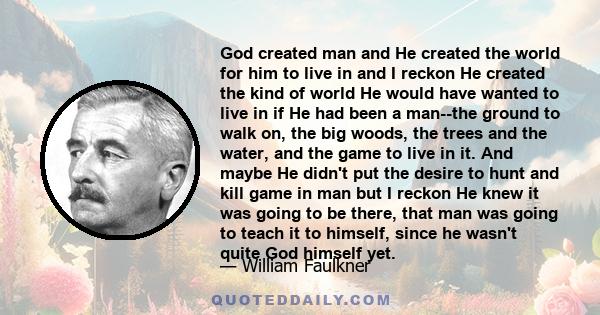 God created man and He created the world for him to live in and I reckon He created the kind of world He would have wanted to live in if He had been a man--the ground to walk on, the big woods, the trees and the water, and the game to live in it. And maybe He didn't put the desire to hunt and kill game in man but I reckon He knew it was going to be there, that man was going to teach it to himself, since he wasn't quite God himself yet.

— William Faulkner

QUOTEDDAILY.COM